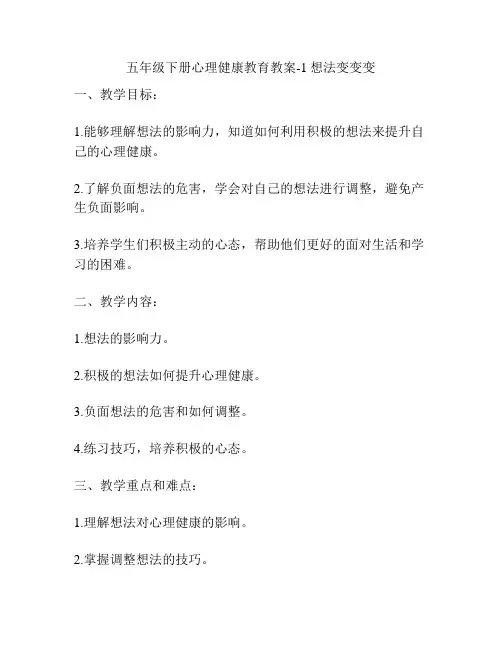 五年级下册心理健康教育教案-1 想法变变变

一、教学目标：

1.能够理解想法的影响力，知道如何利用积极的想法来提升自己的心理健康。

2.了解负面想法的危害，学会对自己的想法进行调整，避免产生负面影响。

3.培养学生们积极主动的心态，帮助他们更好的面对生活和学习的困难。

二、教学内容：

1.想法的影响力。

2.积极的想法如何提升心理健康。

3.负面想法的危害和如何调整。

4.练习技巧，培养积极的心态。

三、教学重点和难点：

1.理解想法对心理健康的影响。

2.掌握调整想法的技巧。